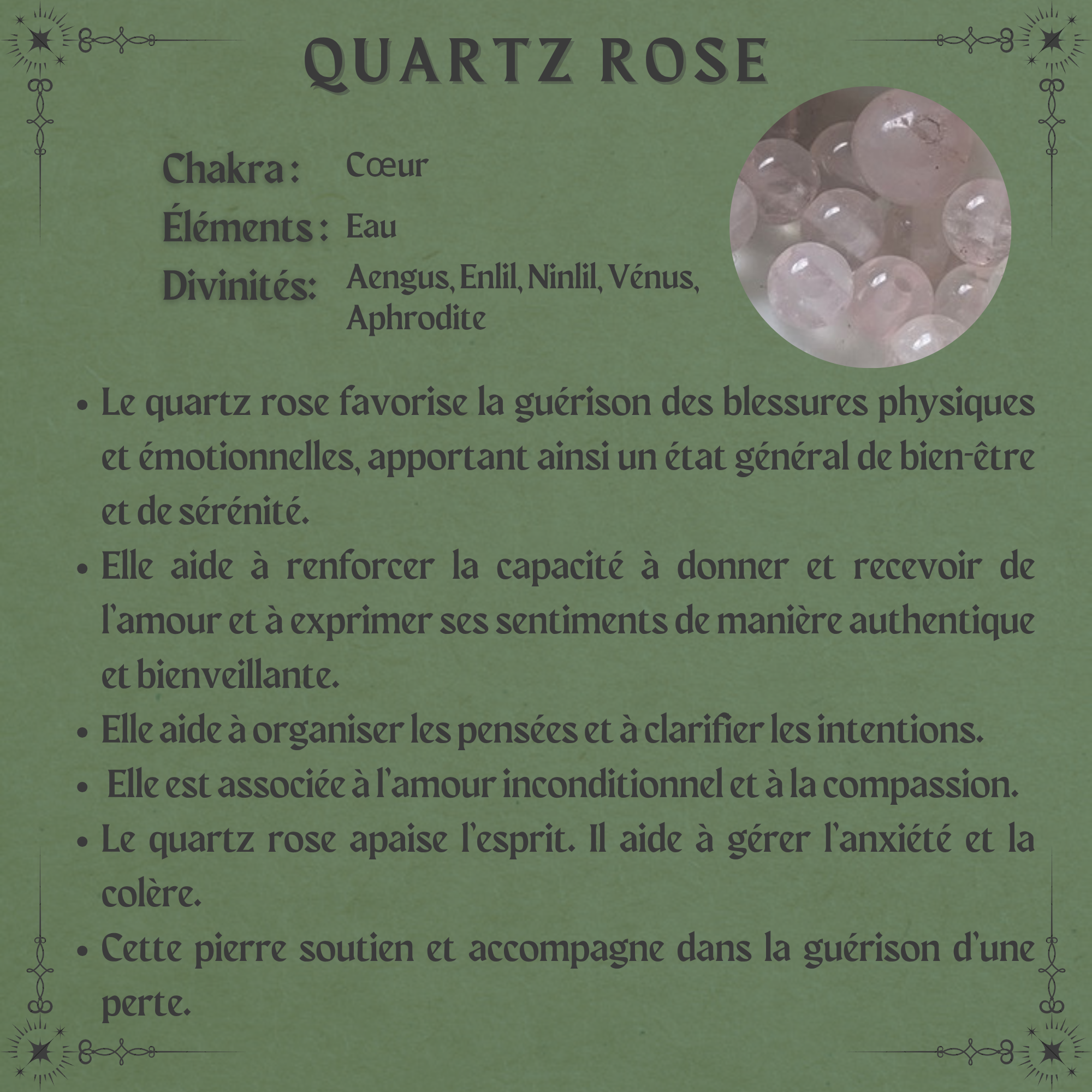 QUARTZ ROSE

Chakra : Cœur
Éléments : Eau
Divinités: Aengus, Enlil, Ninlil, Vénus, Aphrodite

• Le quartz rose favorise la guérison des blessures physiques et émotionnelles, apportant ainsi un état général de bien-être et de sérénité.
• Elle aide à renforcer la capacité à donner et recevoir de l'amour et à exprimer ses sentiments de manière authentique et bienveillante.
• Elle aide à organiser les pensées et à clarifier les intentions.
• Elle est associée à l'amour inconditionnel et à la compassion.
• Le quartz rose apaise l'esprit. Il aide à gérer l'anxiété et la colère.
• Cette pierre soutien et accompagne dans la guérison d'une perte.